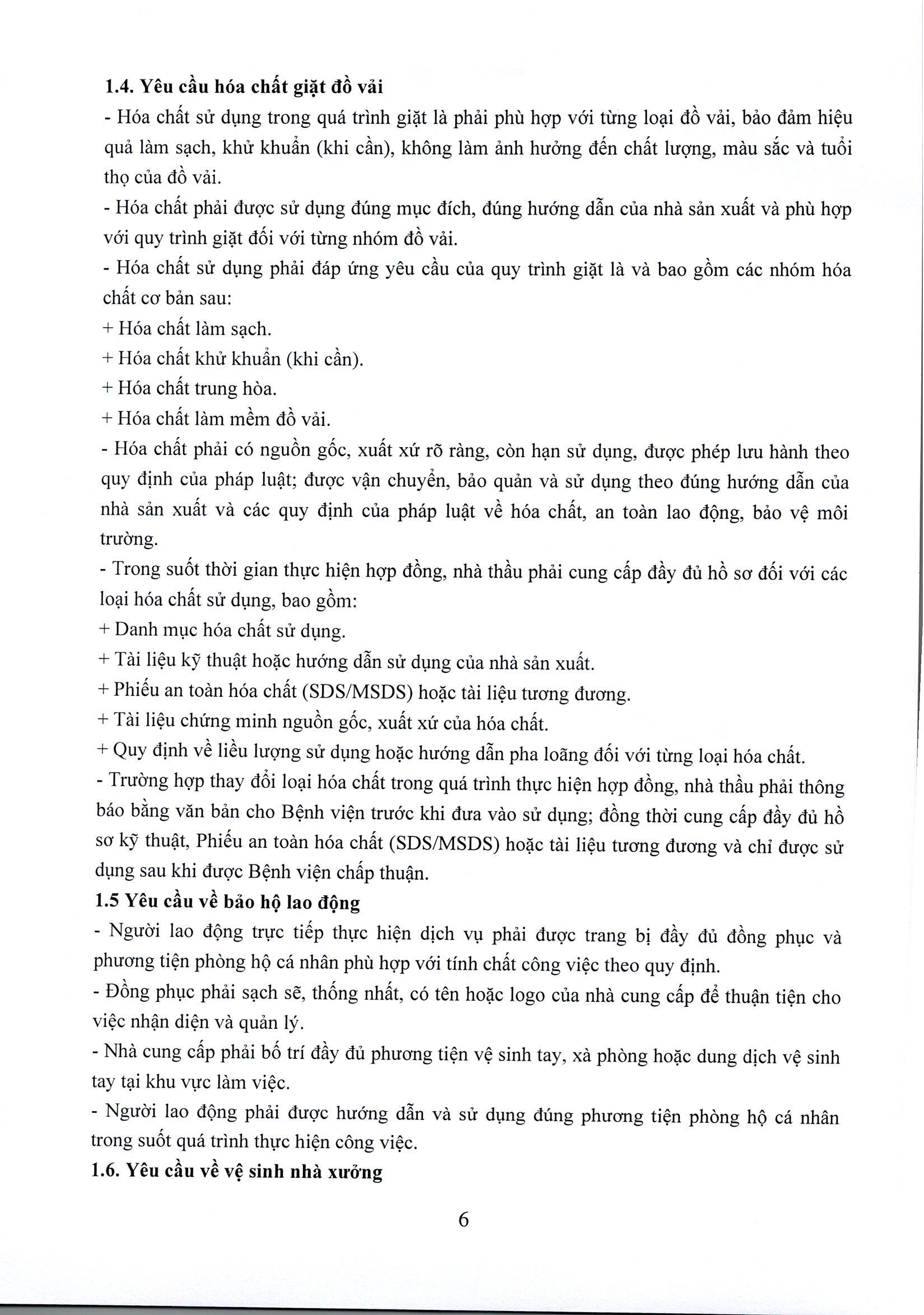 **1.4. Yêu cầu hóa chất giặt đồ vải**

- Hóa chất sử dụng trong quá trình giặt là phải phù hợp với từng loại đồ vải, bảo đảm hiệu quả làm sạch, khử khuẩn (khi cần), không làm ảnh hưởng đến chất lượng, màu sắc và tuổi thọ của đồ vải.

- Hóa chất phải được sử dụng đúng mục đích, đúng hướng dẫn của nhà sản xuất và phù hợp với quy trình giặt đối với từng nhóm đồ vải.

- Hóa chất sử dụng phải đáp ứng yêu cầu của quy trình giặt là và bao gồm các nhóm hóa chất cơ bản sau:

+ Hóa chất làm sạch.

+ Hóa chất khử khuẩn (khi cần).

+ Hóa chất trung hòa.

+ Hóa chất làm mềm đồ vải.

- Hóa chất phải có nguồn gốc, xuất xứ rõ ràng, còn hạn sử dụng, được phép lưu hành theo quy định của pháp luật; được vận chuyển, bảo quản và sử dụng theo đúng hướng dẫn của nhà sản xuất và các quy định của pháp luật về hóa chất, an toàn lao động, bảo vệ môi trường.

- Trong suốt thời gian thực hiện hợp đồng, nhà thầu phải cung cấp đầy đủ hồ sơ đối với các loại hóa chất sử dụng, bao gồm:

+ Danh mục hóa chất sử dụng.

+ Tài liệu kỹ thuật hoặc hướng dẫn sử dụng của nhà sản xuất.

+ Phiếu an toàn hóa chất (SDS/MSDS) hoặc tài liệu tương đương.

+ Tài liệu chứng minh nguồn gốc, xuất xứ của hóa chất.

+ Quy định về liều lượng sử dụng hoặc hướng dẫn pha loãng đối với từng loại hóa chất.

- Trường hợp thay đổi loại hóa chất trong quá trình thực hiện hợp đồng, nhà thầu phải thông báo bằng văn bản cho Bệnh viện trước khi đưa vào sử dụng; đồng thời cung cấp đầy đủ hồ sơ kỹ thuật, Phiếu an toàn hóa chất (SDS/MSDS) hoặc tài liệu tương đương và chỉ được sử dụng sau khi được Bệnh viện chấp thuận.

**1.5 Yêu cầu về bảo hộ lao động**

- Người lao động trực tiếp thực hiện dịch vụ phải được trang bị đầy đủ đồng phục và phương tiện phòng hộ cá nhân phù hợp với tính chất công việc theo quy định.

- Đồng phục phải sạch sẽ, thống nhất, có tên hoặc logo của nhà cung cấp để thuận tiện cho việc nhận diện và quản lý.

- Nhà cung cấp phải bố trí đầy đủ phương tiện vệ sinh tay, xà phòng hoặc dung dịch vệ sinh tay tại khu vực làm việc.

- Người lao động phải được hướng dẫn và sử dụng đúng phương tiện phòng hộ cá nhân trong suốt quá trình thực hiện công việc.

**1.6. Yêu cầu về vệ sinh nhà xưởng**

6